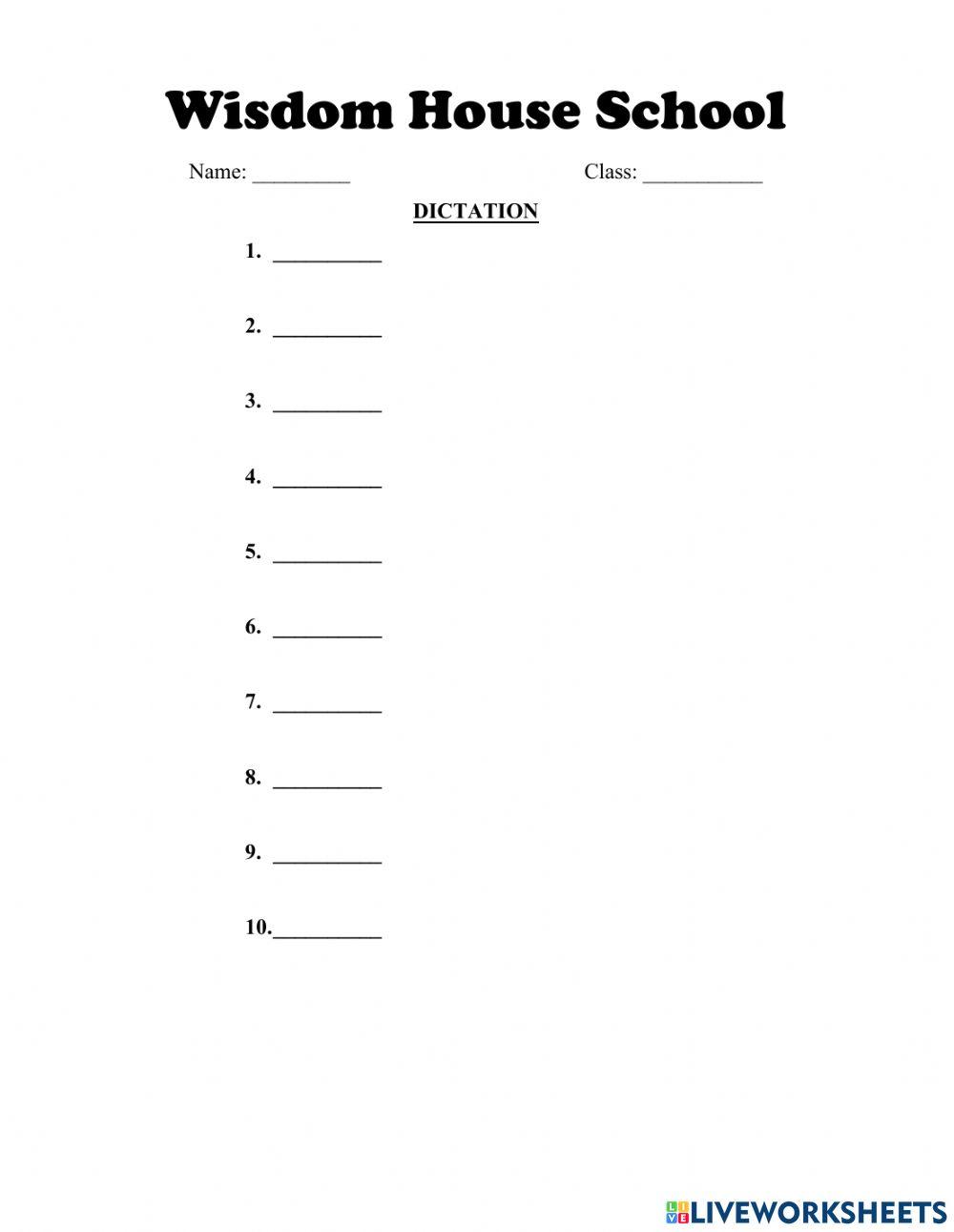 Wisdom House School

Name: _________ Class: ___________

DICTATION

1. __________

2. __________

3. __________

4. __________

5. __________

6. __________

7. __________

8. __________

9. __________

10.__________

LIVEWORKSHEETS